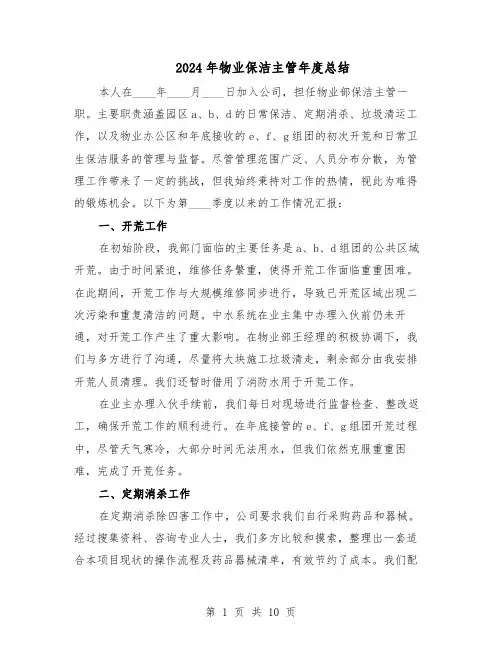 2024年物业保洁主管年度总结

本人在____年____月____日加入公司，担任物业部保洁主管一职。主要职责涵盖园区a、b、d的日常保洁、定期消杀、垃圾清运工作，以及物业办公区和年底接收的e、f、g组团的初次开荒和日常卫生保洁服务的管理与监督。尽管管理范围广泛、人员分布分散，为管理工作带来了一定的挑战，但我始终秉持对工作的热情，视此为难得的锻炼机会。以下为第____季度以来的工作情况汇报：

一、开荒工作

在初始阶段，我部门面临的主要任务是a、b、d组团的公共区域开荒。由于时间紧迫，维修任务繁重，使得开荒工作面临重重困难。在此期间，开荒工作与大规模维修同步进行，导致已开荒区域出现二次污染和重复清洁的问题。中水系统在业主集中办理入伙前仍未开通，对开荒工作产生了重大影响。在物业部王经理的积极协调下，我们与多方进行了沟通，尽量将大块施工垃圾清走，剩余部分由我安排开荒人员清理。我们还暂时借用了消防水用于开荒工作。

在业主办理入伙手续前，我们每日对现场进行监督检查、整改返工，确保开荒工作的顺利进行。在年底接管的e、f、g组团开荒过程中，尽管天气寒冷，大部分时间无法用水，但我们依然克服重重困难，完成了开荒任务。

二、定期消杀工作

在定期消杀除四害工作中，公司要求我们自行采购药品和器械。经过搜集资料、咨询专业人士，我们多方比较和摸索，整理出一套适合本项目现状的操作流程及药品器械清单，有效节约了成本。我们配

第 1 页 共 10 页